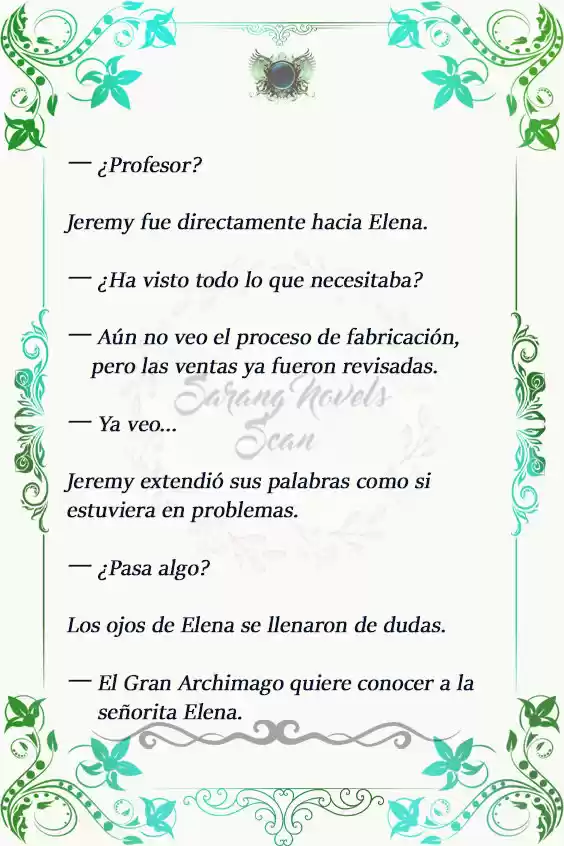 — ¿Profesor?

Jeremy fue directamente hacia Elena.

— ¿Ha visto todo lo que necesitaba?

— Aún no veo el proceso de fabricación, pero las ventas ya fueron revisadas.

Sarang Novels Scan

— Ya veo...

Jeremy extendió sus palabras como si estuviera en problemas.

— ¿Pasa algo?

Los ojos de Elena se llenaron de dudas.

— El Gran Archimago quiere conocer a la señorita Elena.